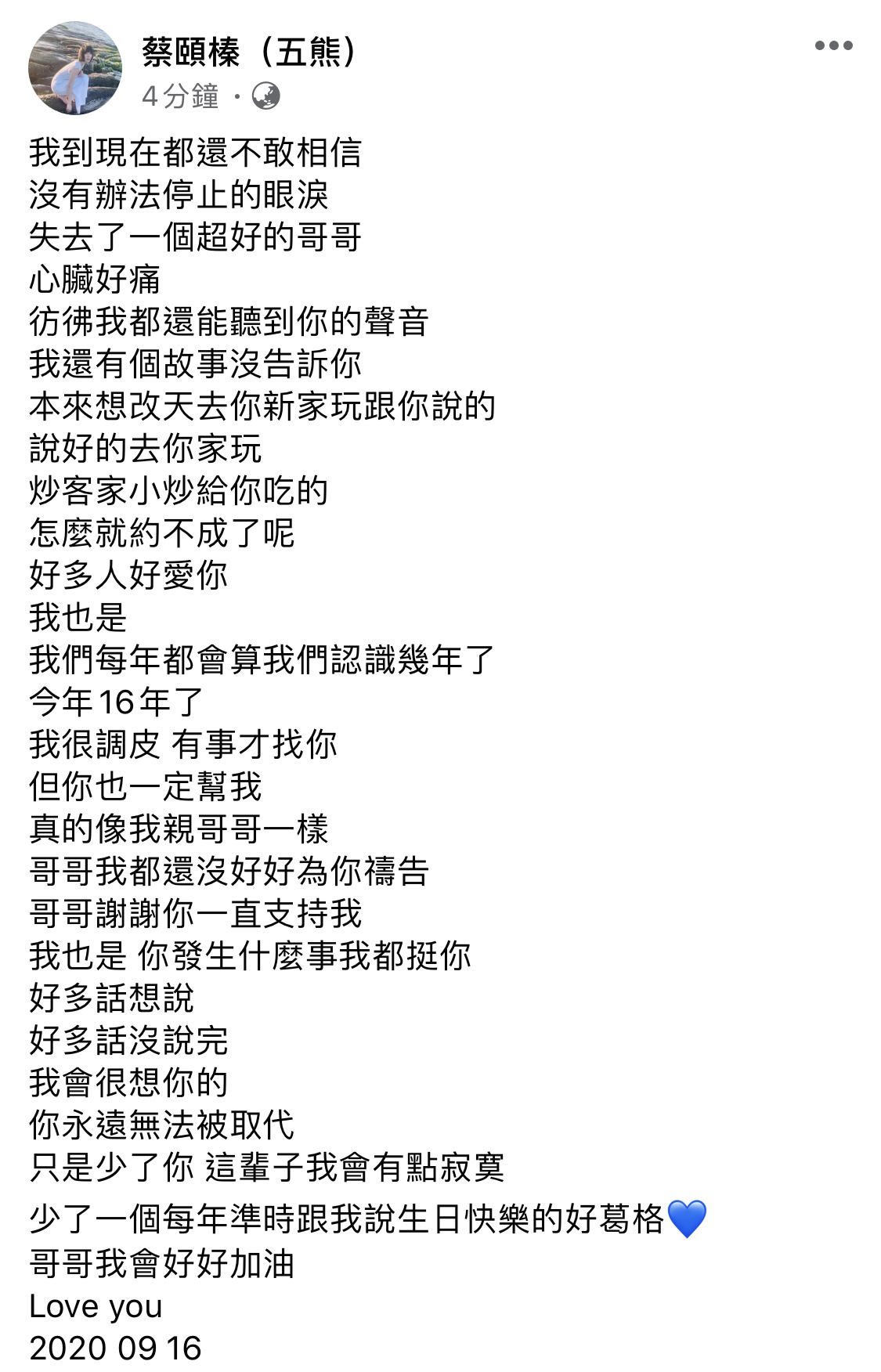 蔡頤榛（五熊）
4分鐘 ·

我到現在都還不敢相信
沒有辦法停止的眼淚
失去了一個超好的哥哥
心臟好痛
彷彿我都還能聽到你的聲音
我還有個故事沒告訴你
本來想改天去你新家玩跟你說的
說好的去你家玩
炒客家小炒給你吃的
怎麼就約不成了呢
好多人好愛你
我也是
我們每年都會算我們認識幾年了
今年16年了
我很調皮 有事才找你
但你也一定幫我
真的像我親哥哥一樣
哥哥我都還沒好好為你禱告
哥哥謝謝你一直支持我
我也是 你發生什麼事我都挺你
好多話想說
好多話沒說完
我會很想你的
你永遠無法被取代
只是少了你 這輩子我會有點寂寞
少了一個每年準時跟我說生日快樂的好葛格💙
哥哥我會好好加油
Love you
2020 09 16